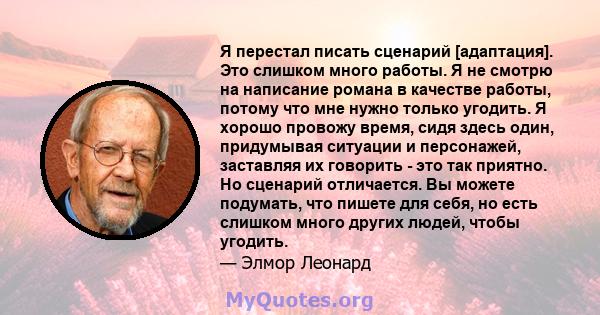 Я перестал писать сценарий [адаптация]. Это слишком много работы. Я не смотрю на написание романа в качестве работы, потому что мне нужно только угодить. Я хорошо провожу время, сидя здесь один, придумывая ситуации и персонажей, заставляя их говорить - это так приятно. Но сценарий отличается. Вы можете подумать, что пишете для себя, но есть слишком много других людей, чтобы угодить.
— Элмор Леонард

MyQuotes.org